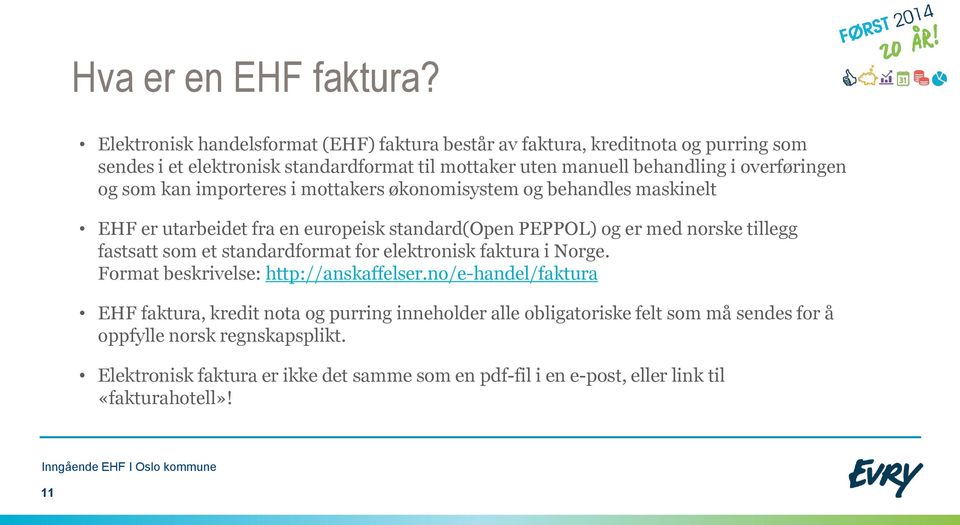 FØRST 2014
20 ÅR!

Hva er en EHF faktura?

• Elektronisk handelsformat (EHF) faktura består av faktura, kreditnota og purring som sendes i et elektronisk standardformat til mottaker uten manuell behandling i overføringen og som kan importeres i mottakers økonomisystem og behandles maskinelt

• EHF er utarbeidet fra en europeisk standard(Open PEPPOL) og er med norske tillegg fastsatt som et standardformat for elektronisk faktura i Norge.
Format beskrivelse: http://anskaffelser.no/e-handel/faktura

• EHF faktura, kredit nota og purring inneholder alle obligatoriske felt som må sendes for å oppfylle norsk regnskapsplikt.

• Elektronisk faktura er ikke det samme som en pdf-fil i en e-post, eller link til «fakturahotell»!

Inngående EHF I Oslo kommune
11

EVRY